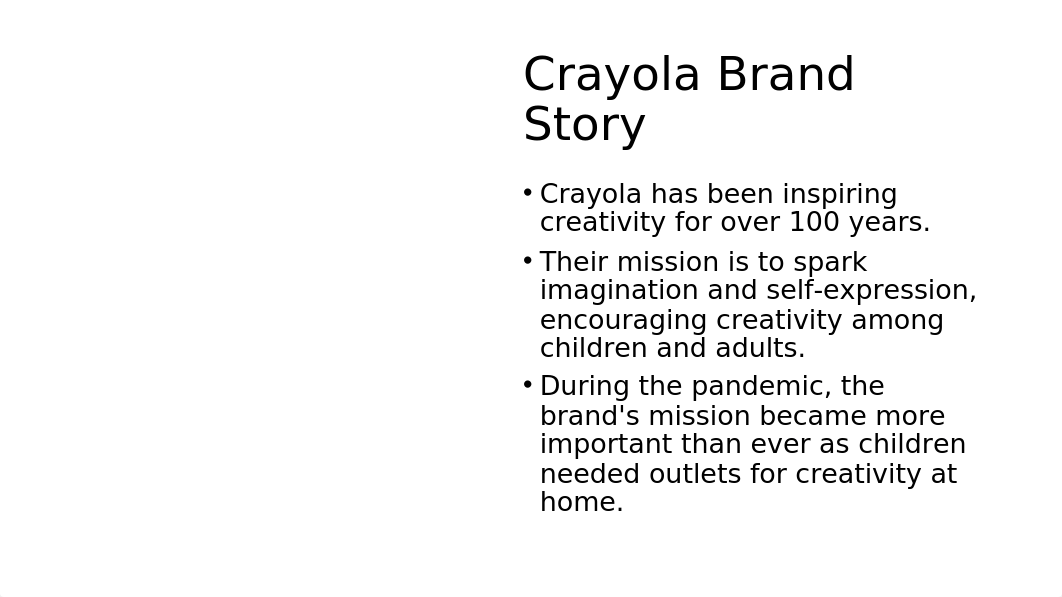 Crayola Brand Story

• Crayola has been inspiring creativity for over 100 years.

• Their mission is to spark imagination and self-expression, encouraging creativity among children and adults.

• During the pandemic, the brand's mission became more important than ever as children needed outlets for creativity at home.